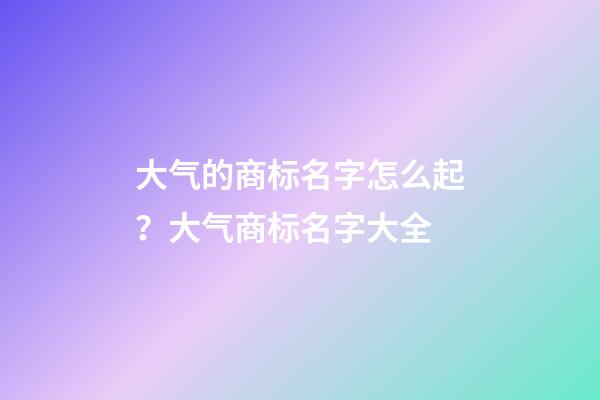 大气的商标名字怎么起？大气商标名字大全